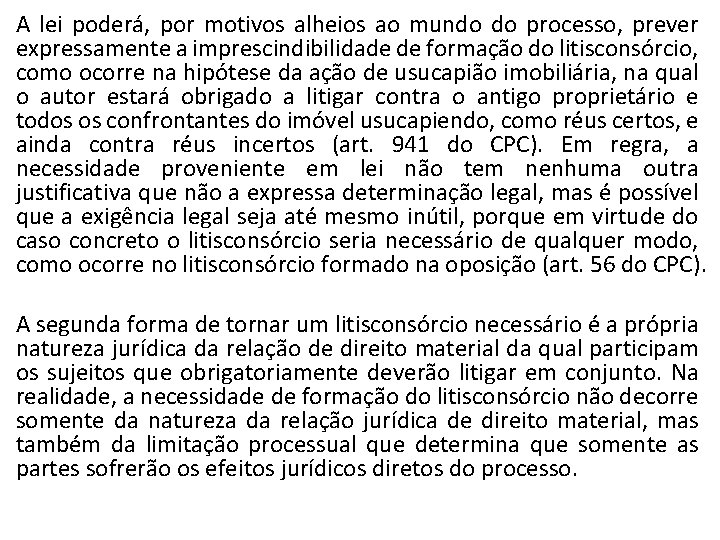 A lei poderá, por motivos alheios ao mundo do processo, prever expressamente a imprescindibilidade de formação do litisconsórcio, como ocorre na hipótese da ação de usucapião imobiliária, na qual o autor estará obrigado a litigar contra o antigo proprietário e todos os confrontantes do imóvel usucapiendo, como réus certos, e ainda contra réus incertos (art. 941 do CPC). Em regra, a necessidade proveniente em lei não tem nenhuma outra justificativa que não a expressa determinação legal, mas é possível que a exigência legal seja até mesmo inútil, porque em virtude do caso concreto o litisconsórcio seria necessário de qualquer modo, como ocorre no litisconsórcio formado na oposição (art. 56 do CPC).

A segunda forma de tornar um litisconsórcio necessário é a própria natureza jurídica da relação de direito material da qual participam os sujeitos que obrigatoriamente deverão litigar em conjunto. Na realidade, a necessidade de formação do litisconsórcio não decorre somente da natureza da relação jurídica de direito material, mas também da limitação processual que determina que somente as partes sofrerão os efeitos jurídicos diretos do processo.